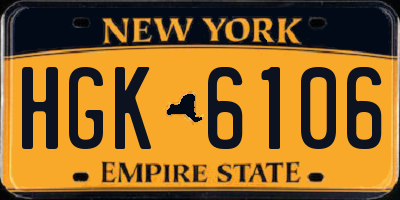 NEW YORK

HGK 6106

EMPIRE STATE